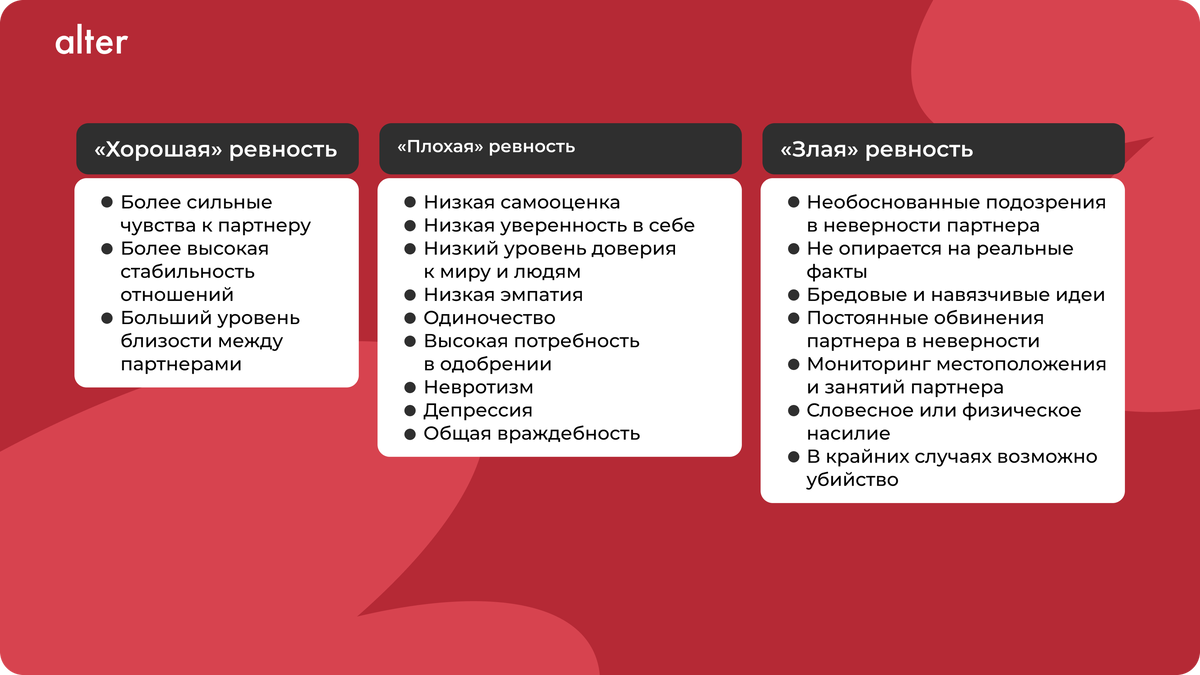 alter

«Хорошая» ревность

• Более сильные чувства к партнеру
• Более высокая стабильность отношений
• Больший уровень близости между партнерами

«Плохая» ревность

• Низкая самооценка
• Низкая уверенность в себе
• Низкий уровень доверия к миру и людям
• Низкая эмпатия
• Одиночество
• Высокая потребность в одобрении
• Невротизм
• Депрессия
• Общая враждебность

«Злая» ревность

• Необоснованные подозрения в неверности партнера
• Не опирается на реальные факты
• Бредовые и навязчивые идеи
• Постоянные обвинения партнера в неверности
• Мониторинг местоположения и занятий партнера
• Словесное или физическое насилие
• В крайних случаях возможно убийство